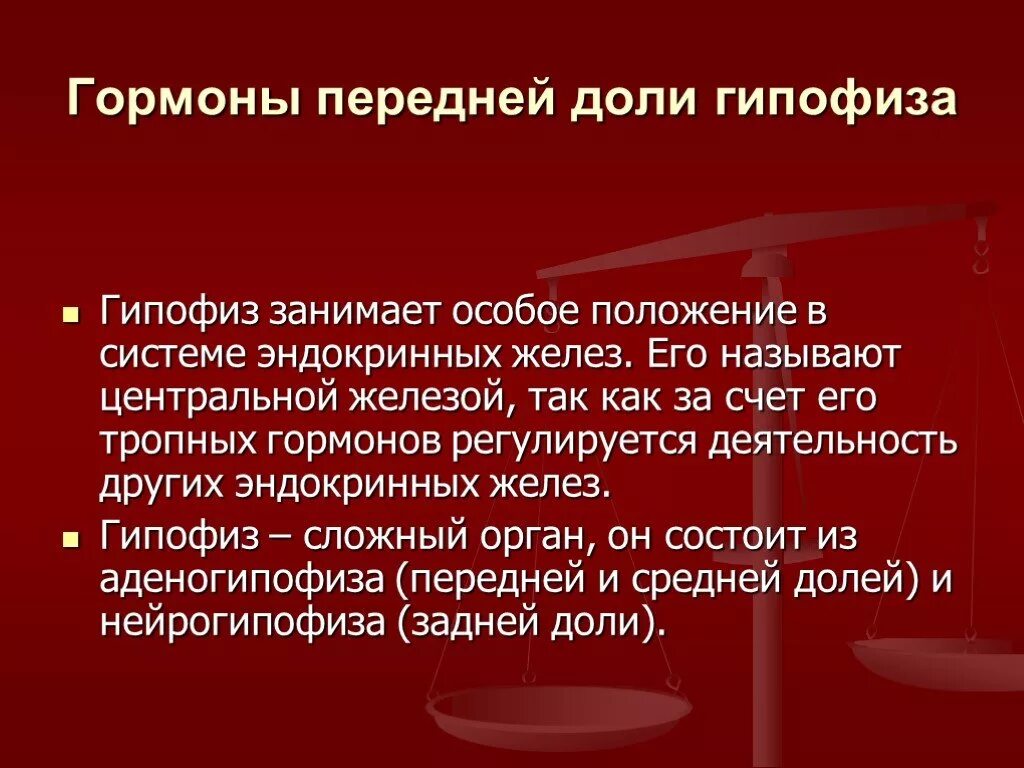 Гормоны передней доли гипофиза

Гипофиз занимает особое положение в системе эндокринных желез. Его называют центральной железой, так как за счет его тропных гормонов регулируется деятельность других эндокринных желез.

Гипофиз – сложный орган, он состоит из аденогипофиза (передней и средней долей) и нейрогипофиза (задней доли).